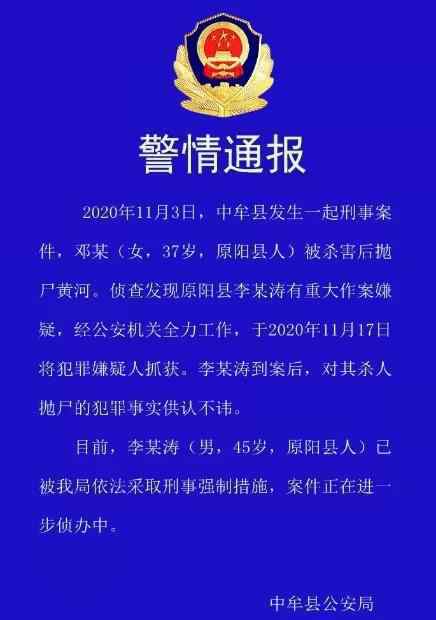 警情通报

2020年11月3日，中牟县发生一起刑事案件，邓某（女，37岁，原阳县人）被杀害后抛尸黄河。侦查发现原阳县李某涛有重大作案嫌疑，经公安机关全力工作，于2020年11月17日将犯罪嫌疑人抓获。李某涛到案后，对其杀人抛尸的犯罪事实供认不讳。

目前，李某涛（男，45岁，原阳县人）已被我局依法采取刑事强制措施，案件正在进一步侦办中。

中牟县公安局